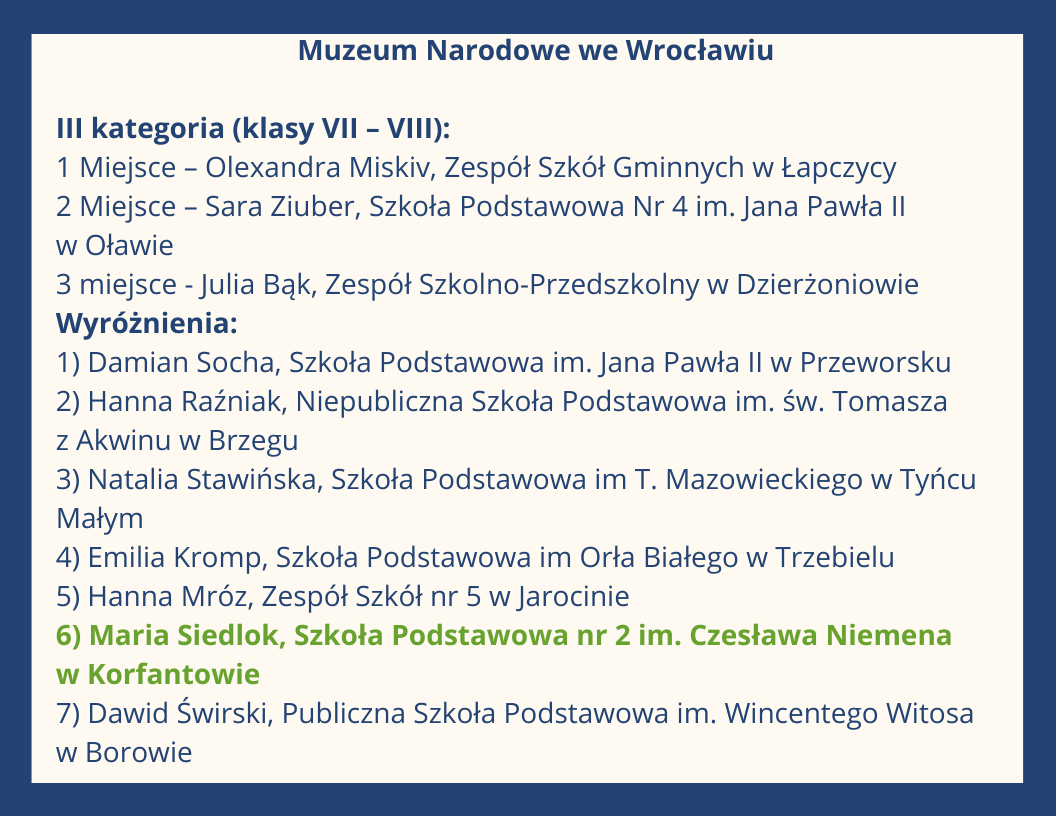 Muzeum Narodowe we Wrocławiu

III kategoria (klasy VII – VIII):
1 Miejsce – Olexandra Miskiv, Zespół Szkół Gminnych w Łapczycy
2 Miejsce – Sara Ziuber, Szkoła Podstawowa Nr 4 im. Jana Pawła II w Oławie
3 miejsce - Julia Bąk, Zespół Szkolno-Przedszkolny w Dzierżoniowie
Wyróżnienia:
1) Damian Socha, Szkoła Podstawowa im. Jana Pawła II w Przeworsku
2) Hanna Raźniak, Niepubliczna Szkoła Podstawowa im. św. Tomasza z Akwinu w Brzegu
3) Natalia Stawińska, Szkoła Podstawowa im T. Mazowieckiego w Tyńcu Małym
4) Emilia Kromp, Szkoła Podstawowa im Orła Białego w Trzebielu
5) Hanna Mróz, Zespół Szkół nr 5 w Jarocinie
6) Maria Siedlok, Szkoła Podstawowa nr 2 im. Czesława Niemena w Korfantowie
7) Dawid Świrski, Publiczna Szkoła Podstawowa im. Wincentego Witosa w Borowie